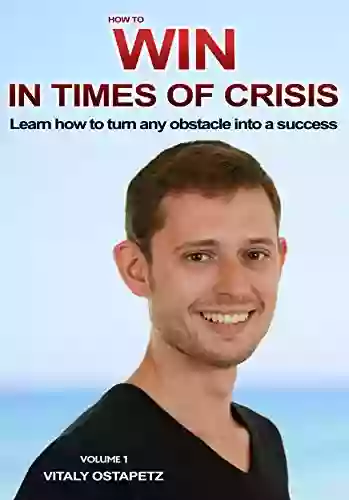 HOW TO
WIN
IN TIMES OF CRISIS
Learn how to turn any obstacle into a success

VOLUME 1
VITALY OSTAPETZ